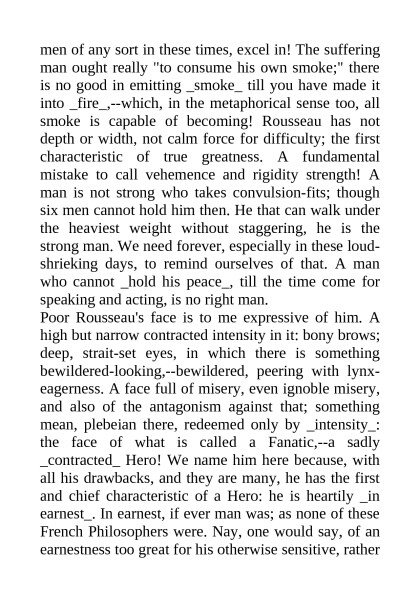 men of any sort in these times, excel in! The suffering man ought really "to consume his own smoke;" there is no good in emitting _smoke_ till you have made it into _fire_,--which, in the metaphorical sense too, all smoke is capable of becoming! Rousseau has not depth or width, not calm force for difficulty; the first characteristic of true greatness. A fundamental mistake to call vehemence and rigidity strength! A man is not strong who takes convulsion-fits; though six men cannot hold him then. He that can walk under the heaviest weight without staggering, he is the strong man. We need forever, especially in these loud-shrieking days, to remind ourselves of that. A man who cannot _hold his peace_, till the time come for speaking and acting, is no right man.
Poor Rousseau's face is to me expressive of him. A high but narrow contracted intensity in it: bony brows; deep, strait-set eyes, in which there is something bewildered-looking,--bewildered, peering with lynx-eagerness. A face full of misery, even ignoble misery, and also of the antagonism against that; something mean, plebeian there, redeemed only by _intensity_: the face of what is called a Fanatic,--a sadly _contracted_ Hero! We name him here because, with all his drawbacks, and they are many, he has the first and chief characteristic of a Hero: he is heartily _in earnest_. In earnest, if ever man was; as none of these French Philosophers were. Nay, one would say, of an earnestness too great for his otherwise sensitive, rather